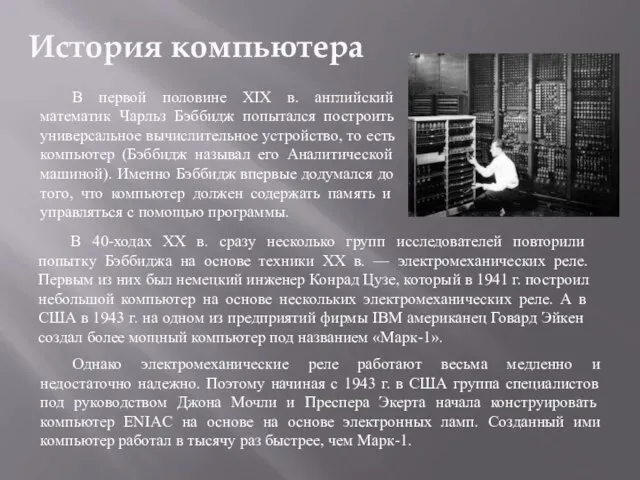 История компьютера

В первой половине XIX в. английский математик Чарльз Бэббидж попытался построить универсальное вычислительное устройство, то есть компьютер (Бэббидж называл его Аналитической машиной). Именно Бэббидж впервые додумался до того, что компьютер должен содержать память и управляться с помощью программы.

В 40-ходах XX в. сразу несколько групп исследователей повторили попытку Бэббиджа на основе техники XX в. — электромеханических реле. Первым из них был немецкий инженер Конрад Цузе, который в 1941 г. построил небольшой компьютер на основе нескольких электромеханических реле. А в США в 1943 г. на одном из предприятий фирмы IBM американец Говард Эйкен создал более мощный компьютер под названием «Марк-1».

Однако электромеханические реле работают весьма медленно и недостаточно надежно. Поэтому начиная с 1943 г. в США группа специалистов под руководством Джона Мочли и Преспера Экерта начала конструировать компьютер ENIAC на основе на основе электронных ламп. Созданный ими компьютер работал в тысячу раз быстрее, чем Марк-1.